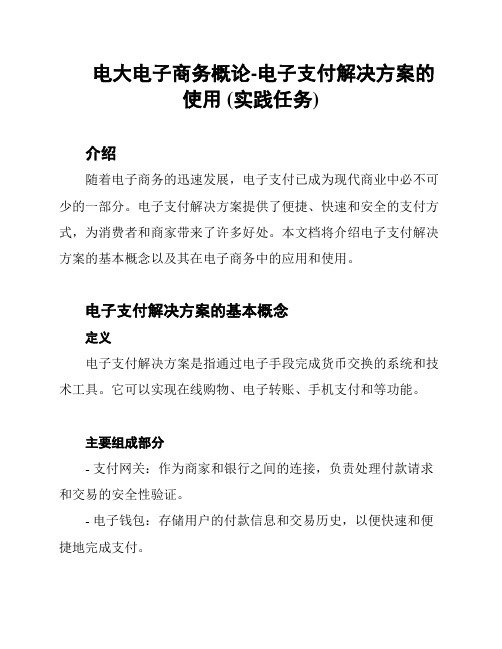 电大电子商务概论-电子支付解决方案的使用 (实践任务)

介绍

随着电子商务的迅速发展，电子支付已成为现代商业中必不可少的一部分。电子支付解决方案提供了便捷、快速和安全的支付方式，为消费者和商家带来了许多好处。本文档将介绍电子支付解决方案的基本概念以及其在电子商务中的应用和使用。

电子支付解决方案的基本概念

定义

电子支付解决方案是指通过电子手段完成货币交换的系统和技术工具。它可以实现在线购物、电子转账、手机支付和等功能。

主要组成部分

- 支付网关：作为商家和银行之间的连接，负责处理付款请求和交易的安全性验证。

- 电子钱包：存储用户的付款信息和交易历史，以便快速和便捷地完成支付。